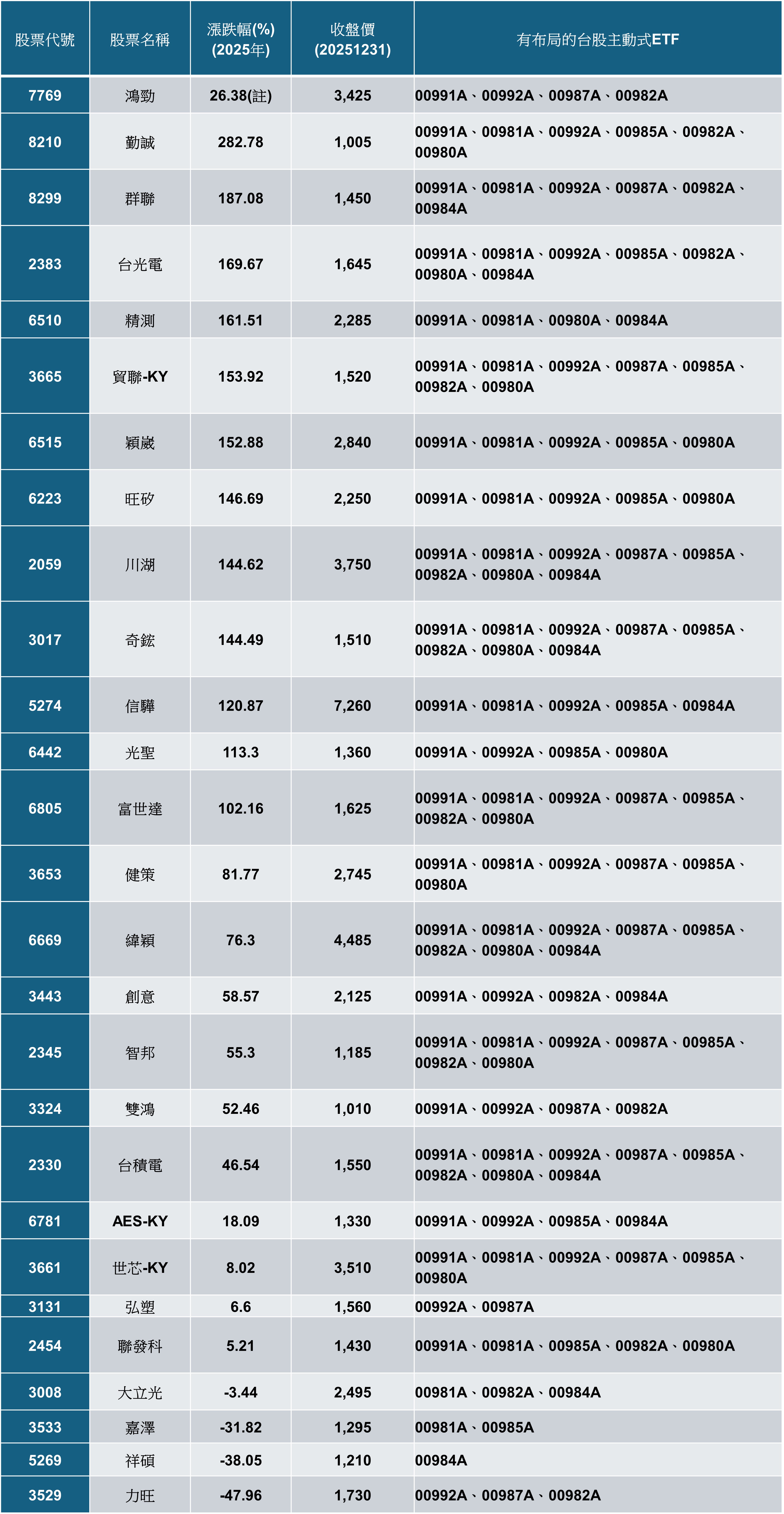 | 股票代號 | 股票名稱 | 漲跌幅(%) (2025年) | 收盤價 (20251231) | 有布局的台股主動式ETF |
|---|---|---|---|---|
| 7769 | 鴻勁 | 26.38(註) | 3,425 | 00991A、00992A、00987A、00982A |
| 8210 | 勤誠 | 282.78 | 1,005 | 00991A、00981A、00992A、00985A、00982A、00980A |
| 8299 | 群聯 | 187.08 | 1,450 | 00991A、00981A、00992A、00987A、00982A、00984A |
| 2383 | 台光電 | 169.67 | 1,645 | 00991A、00981A、00992A、00985A、00982A、00980A、00984A |
| 6510 | 精測 | 161.51 | 2,285 | 00991A、00981A、00980A、00984A |
| 3665 | 貿聯-KY | 153.92 | 1,520 | 00991A、00981A、00992A、00987A、00985A、00982A、00980A |
| 6515 | 穎崴 | 152.88 | 2,840 | 00991A、00981A、00992A、00985A、00980A |
| 6223 | 旺矽 | 146.69 | 2,250 | 00991A、00981A、00992A、00985A、00980A |
| 2059 | 川湖 | 144.62 | 3,750 | 00991A、00981A、00992A、00987A、00985A、00982A、00980A、00984A |
| 3017 | 奇鋐 | 144.49 | 1,510 | 00991A、00981A、00992A、00987A、00985A、00982A、00980A、00984A |
| 5274 | 信驊 | 120.87 | 7,260 | 00991A、00981A、00992A、00985A、00984A |
| 6442 | 光聖 | 113.3 | 1,360 | 00991A、00992A、00985A、00980A |
| 6805 | 富世達 | 102.16 | 1,625 | 00991A、00981A、00992A、00987A、00985A、00982A、00980A |
| 3653 | 健策 | 81.77 | 2,745 | 00991A、00981A、00992A、00987A、00985A、00980A |
| 6669 | 緯穎 | 76.3 | 4,485 | 00991A、00981A、00992A、00987A、00985A、00982A、00980A、00984A |
| 3443 | 創意 | 58.57 | 2,125 | 00991A、00992A、00982A、00984A |
| 2345 | 智邦 | 55.3 | 1,185 | 00991A、00981A、00992A、00987A、00985A、00982A、00980A |
| 3324 | 雙鴻 | 52.46 | 1,010 | 00991A、00992A、00987A、00982A |
| 2330 | 台積電 | 46.54 | 1,550 | 00991A、00981A、00992A、00987A、00985A、00982A、00980A、00984A |
| 6781 | AES-KY | 18.09 | 1,330 | 00991A、00992A、00985A、00984A |
| 3661 | 世芯-KY | 8.02 | 3,510 | 00991A、00981A、00992A、00987A、00985A、00980A |
| 3131 | 弘塑 | 6.6 | 1,560 | 00992A、00987A |
| 2454 | 聯發科 | 5.21 | 1,430 | 00991A、00981A、00985A、00982A、00980A |
| 3008 | 大立光 | -3.44 | 2,495 | 00981A、00982A、00984A |
| 3533 | 嘉澤 | -31.82 | 1,295 | 00981A、00985A |
| 5269 | 祥碩 | -38.05 | 1,210 | 00984A |
| 3529 | 力旺 | -47.96 | 1,730 | 00992A、00987A、00982A |